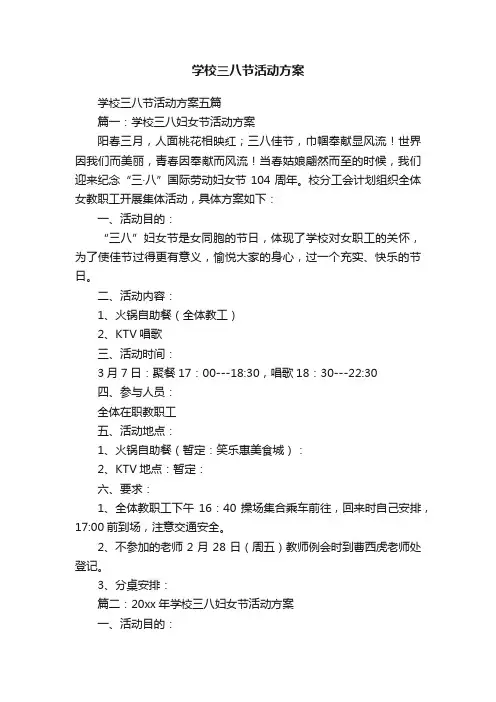 学校三八节活动方案

学校三八节活动方案五篇

篇一：学校三八妇女节活动方案

阳春三月，人面桃花相映红；三八佳节，巾帼奉献显风流！世界因我们而美丽，青春因奉献而风流！当春姑娘翩然而至的时候，我们迎来纪念“三·八”国际劳动妇女节 104 周年。校分工会计划组织全体女教职工开展集体活动，具体方案如下：

一、活动目的：

“三八”妇女节是女同胞的节日，体现了学校对女职工的关怀，为了使佳节过得更有意义，愉悦大家的身心，过一个充实、快乐的节日。

二、活动内容：

1、火锅自助餐（全体教工）

2、KTV 唱歌

三、活动时间：

3 月 7 日：聚餐 17：00---18:30，唱歌 18：30---22:30

四、参与人员：

全体在职教职工

五、活动地点：

1、火锅自助餐（暂定：笑乐惠美食城）：

2、KTV 地点：暂定：

六、要求：

1、全体教职工下午 16：40 操场集合乘车前往，回来时自己安排，17:00 前到场，注意交通安全。

2、不参加的老师 2 月 28 日（周五）教师例会时到曹西虎老师处登记。

3、分桌安排：

篇二：20xx 年学校三八妇女节活动方案

一、活动目的：